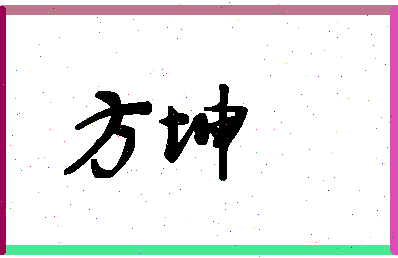 方坤